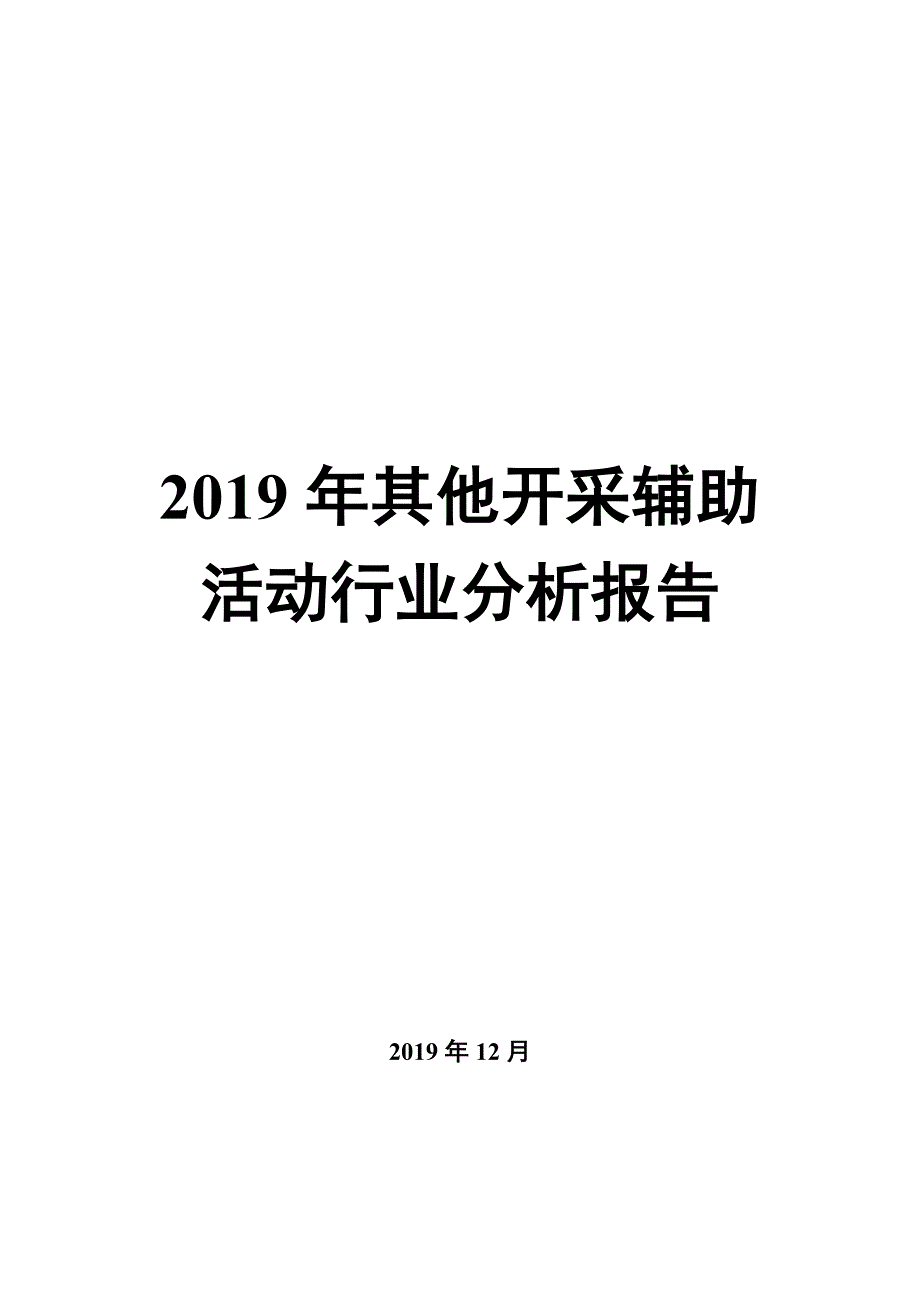 2019 年其他开采辅助活动行业分析报告

2019 年 12 月